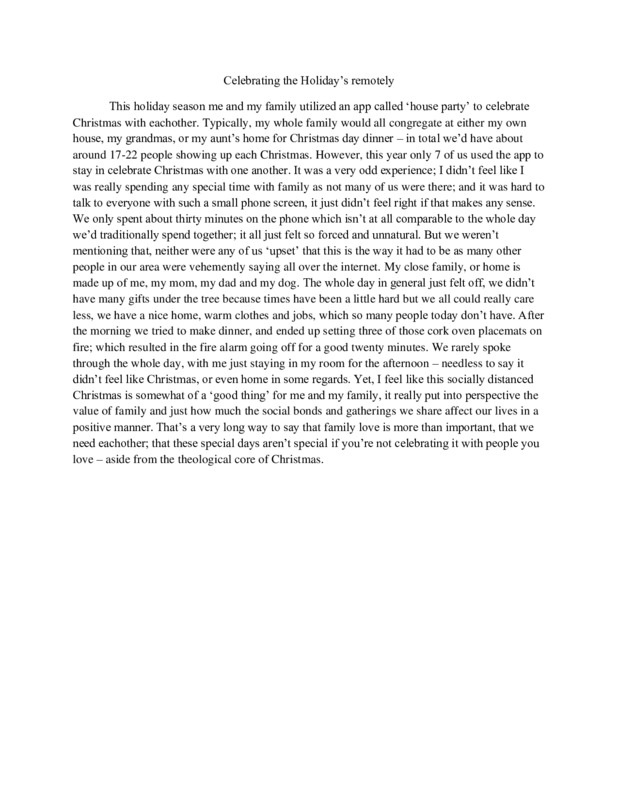 Celebrating the Holiday's remotely

This holiday season me and my family utilized an app called 'house party' to celebrate Christmas with eachother. Typically, my whole family would all congregate at either my own house, my grandmas, or my aunt's home for Christmas day dinner – in total we'd have about around 17-22 people showing up each Christmas. However, this year only 7 of us used the app to stay in celebrate Christmas with one another. It was a very odd experience; I didn't feel like I was really spending any special time with family as not many of us were there; and it was hard to talk to everyone with such a small phone screen, it just didn't feel right if that makes any sense. We only spent about thirty minutes on the phone which isn't at all comparable to the whole day we'd traditionally spend together; it all just felt so forced and unnatural. But we weren't mentioning that, neither were any of us 'upset' that this is the way it had to be as many other people in our area were vehemently saying all over the internet. My close family, or home is made up of me, my mom, my dad and my dog. The whole day in general just felt off, we didn't have many gifts under the tree because times have been a little hard but we all could really care less, we have a nice home, warm clothes and jobs, which so many people today don't have. After the morning we tried to make dinner, and ended up setting three of those cork oven placemats on fire; which resulted in the fire alarm going off for a good twenty minutes. We rarely spoke through the whole day, with me just staying in my room for the afternoon – needless to say it didn't feel like Christmas, or even home in some regards. Yet, I feel like this socially distanced Christmas is somewhat of a 'good thing' for me and my family, it really put into perspective the value of family and just how much the social bonds and gatherings we share affect our lives in a positive manner. That's a very long way to say that family love is more than important, that we need eachother; that these special days aren't special if you're not celebrating it with people you love – aside from the theological core of Christmas.